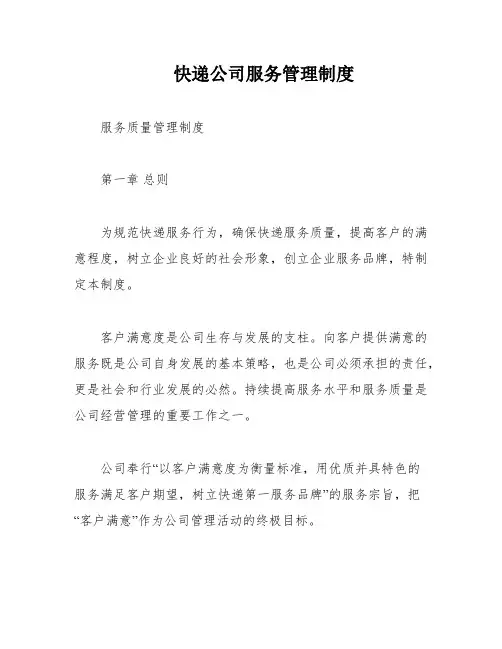 快递公司服务管理制度

服务质量管理制度

第一章 总则

为规范快递服务行为，确保快递服务质量，提高客户的满意程度，树立企业良好的社会形象，创立企业服务品牌，特制定本制度。

客户满意度是公司生存与发展的支柱。向客户提供满意的服务既是公司自身发展的基本策略，也是公司必须承担的责任，更是社会和行业发展的必然。持续提高服务水平和服务质量是公司经营管理的重要工作之一。

公司奉行“以客户满意度为衡量标准，用优质并具特色的服务满足客户期望，树立快递第一服务品牌”的服务宗旨，把“客户满意”作为公司管理活动的终极目标。